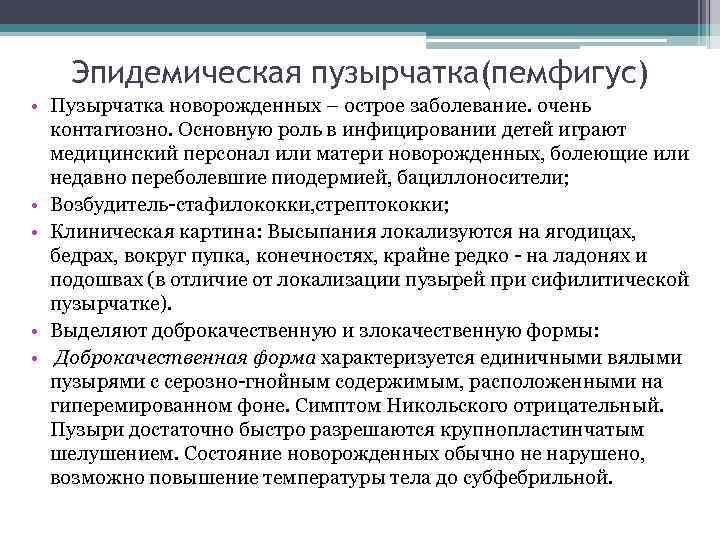 Эпидемическая пузырчатка(пемфигус)

• Пузырчатка новорожденных – острое заболевание. очень контагиозно. Основную роль в инфицировании детей играют медицинский персонал или матери новорожденных, болеющие или недавно переболевшие пиодермией, бациллоносители;
• Возбудитель-стафилококки,стрептококки;
• Клиническая картина: Высыпания локализуются на ягодицах, бедрах, вокруг пупка, конечностях, крайне редко - на ладонях и подошвах (в отличие от локализации пузырей при сифилитической пузырчатке).
• Выделяют доброкачественную и злокачественную формы:
• Доброкачественная форма характеризуется единичными вялыми пузырями с серозно-гнойным содержимым, расположенными на гиперемированном фоне. Симптом Никольского отрицательный. Пузыри достаточно быстро разрешаются крупнопластинчатым шелушением. Состояние новорожденных обычно не нарушено, возможно повышение температуры тела до субфебрильной.